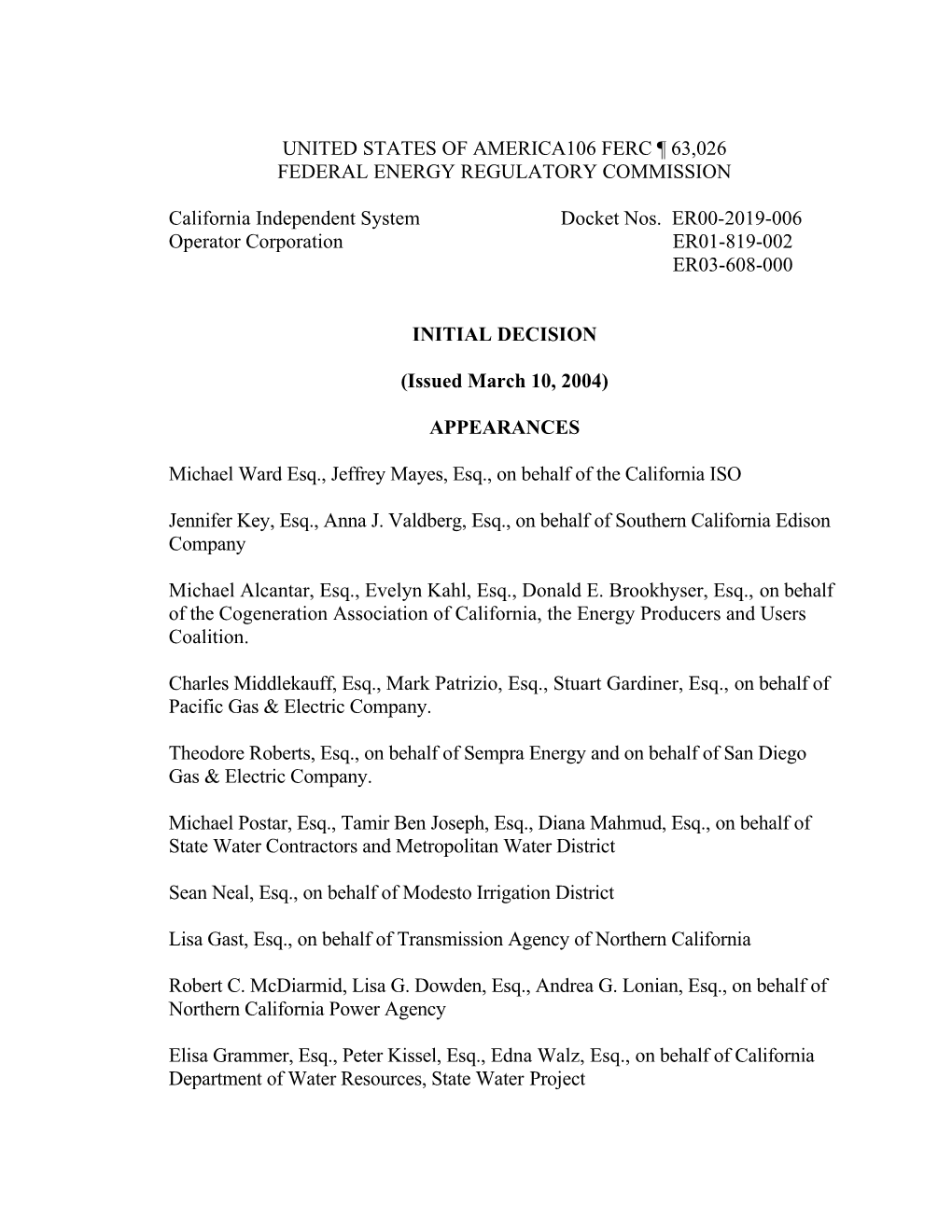 UNITED STATES OF AMERICA106 FERC ¶ 63,026
FEDERAL ENERGY REGULATORY COMMISSION

California Independent System Operator Corporation

Docket Nos. ER00-2019-006
ER01-819-002
ER03-608-000

INITIAL DECISION

(Issued March 10, 2004)

APPEARANCES

Michael Ward Esq., Jeffrey Mayes, Esq., on behalf of the California ISO

Jennifer Key, Esq., Anna J. Valdberg, Esq., on behalf of Southern California Edison Company

Michael Alcantar, Esq., Evelyn Kahl, Esq., Donald E. Brookhyser, Esq., on behalf of the Cogeneration Association of California, the Energy Producers and Users Coalition.

Charles Middlekauff, Esq., Mark Patrizio, Esq., Stuart Gardiner, Esq., on behalf of Pacific Gas & Electric Company.

Theodore Roberts, Esq., on behalf of Sempra Energy and on behalf of San Diego Gas & Electric Company.

Michael Postar, Esq., Tamir Ben Joseph, Esq., Diana Mahmud, Esq., on behalf of State Water Contractors and Metropolitan Water District

Sean Neal, Esq., on behalf of Modesto Irrigation District

Lisa Gast, Esq., on behalf of Transmission Agency of Northern California

Robert C. McDiarmid, Lisa G. Dowden, Esq., Andrea G. Lonian, Esq., on behalf of Northern California Power Agency

Elisa Grammer, Esq., Peter Kissel, Esq., Edna Walz, Esq., on behalf of California Department of Water Resources, State Water Project